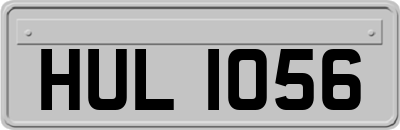 HUL 1056